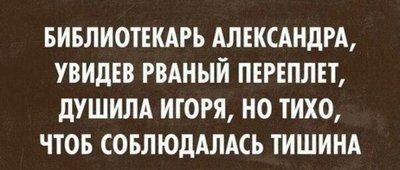 БИБЛИОТЕКАРЬ АЛЕКСАНДРА, УВИДЕВ РВАНЫЙ ПЕРЕПЛЕТ, ДУШИЛА ИГОРЯ, НО ТИХО, ЧТОБ СОБЛЮДАЛАСЬ ТИШИНА